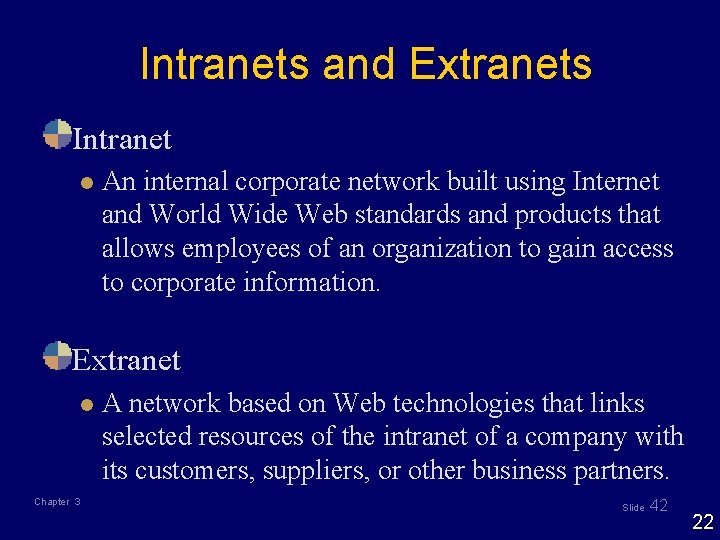 Intranets and Extranets

Intranet

An internal corporate network built using Internet and World Wide Web standards and products that allows employees of an organization to gain access to corporate information.

Extranet

A network based on Web technologies that links selected resources of the intranet of a company with its customers, suppliers, or other business partners.

Chapter 3

Slide 42

22